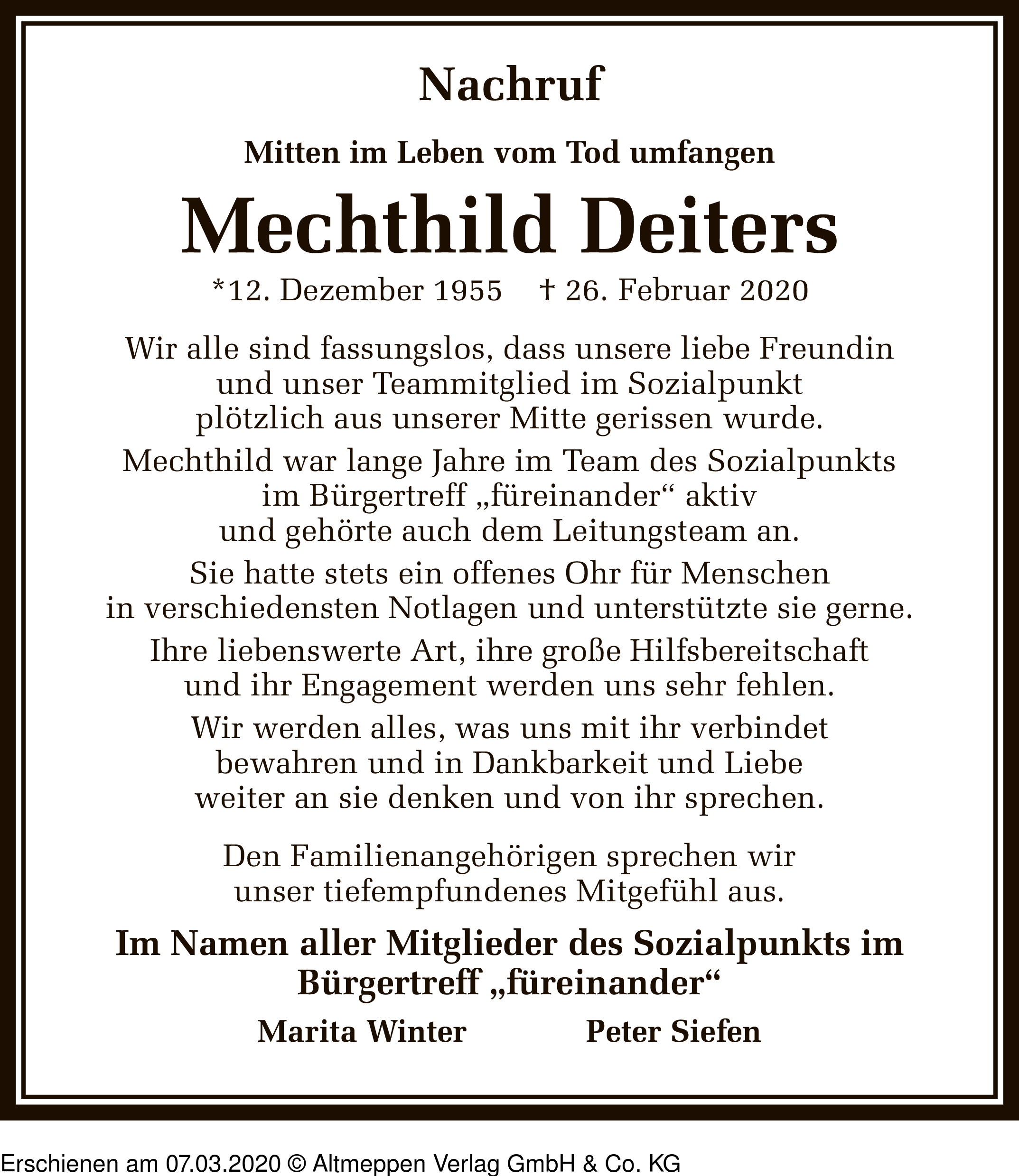 Nachruf

Mitten im Leben vom Tod umfangen

Mechthild Deiters

*12. Dezember 1955 † 26. Februar 2020

Wir alle sind fassungslos, dass unsere liebe Freundin und unser Teammitglied im Sozialpunkt plötzlich aus unserer Mitte gerissen wurde.

Mechthild war lange Jahre im Team des Sozialpunkts im Bürgertreff „füreinander“ aktiv und gehörte auch dem Leitungsteam an.

Sie hatte stets ein offenes Ohr für Menschen in verschiedensten Notlagen und unterstützte sie gerne.

Ihre liebenswerte Art, ihre große Hilfsbereitschaft und ihr Engagement werden uns sehr fehlen.

Wir werden alles, was uns mit ihr verbindet bewahren und in Dankbarkeit und Liebe weiter an sie denken und von ihr sprechen.

Den Familienangehörigen sprechen wir unser tiefempfundenes Mitgefühl aus.

Im Namen aller Mitglieder des Sozialpunkts im Bürgertreff „füreinander“

Marita Winter Peter Siefen

Erschienen am 07.03.2020 © Altmeppen Verlag GmbH & Co. KG